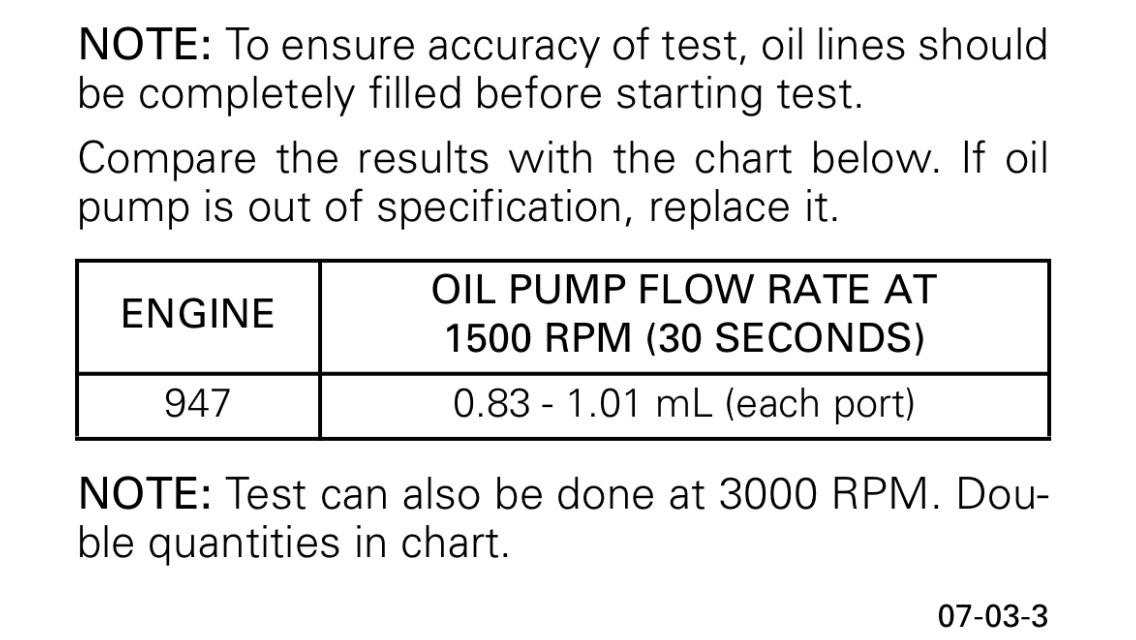 NOTE: To ensure accuracy of test, oil lines should be completely filled before starting test.

Compare the results with the chart below. If oil pump is out of specification, replace it.

| ENGINE | OIL PUMP FLOW RATE AT 1500 RPM (30 SECONDS) |
|---|---|
| 947 | 0.83 - 1.01 mL (each port) |

NOTE: Test can also be done at 3000 RPM. Double quantities in chart.

07-03-3